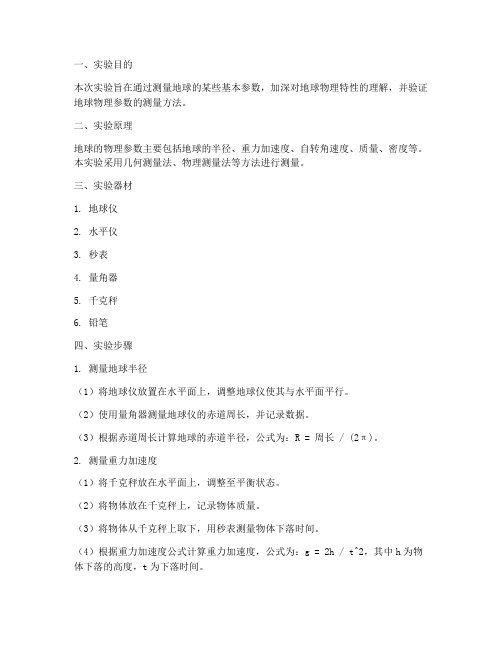 一、实验目的

本次实验旨在通过测量地球的某些基本参数，加深对地球物理特性的理解，并验证地球物理参数的测量方法。

二、实验原理

地球的物理参数主要包括地球的半径、重力加速度、自转角速度、质量、密度等。本实验采用几何测量法、物理测量法等方法进行测量。

三、实验器材

1. 地球仪

2. 水平仪

3. 秒表

4. 量角器

5. 千克秤

6. 铅笔

四、实验步骤

1. 测量地球半径

（1）将地球仪放置在水平面上，调整地球仪使其与水平面平行。

（2）使用量角器测量地球仪的赤道周长，并记录数据。

（3）根据赤道周长计算地球的赤道半径，公式为：R = 周长 / (2π)。

2. 测量重力加速度

（1）将千克秤放在水平面上，调整至平衡状态。

（2）将物体放在千克秤上，记录物体质量。

（3）将物体从千克秤上取下，用秒表测量物体下落时间。

（4）根据重力加速度公式计算重力加速度，公式为：g = 2h / t^2，其中 h 为物体下落的高度，t 为下落时间。